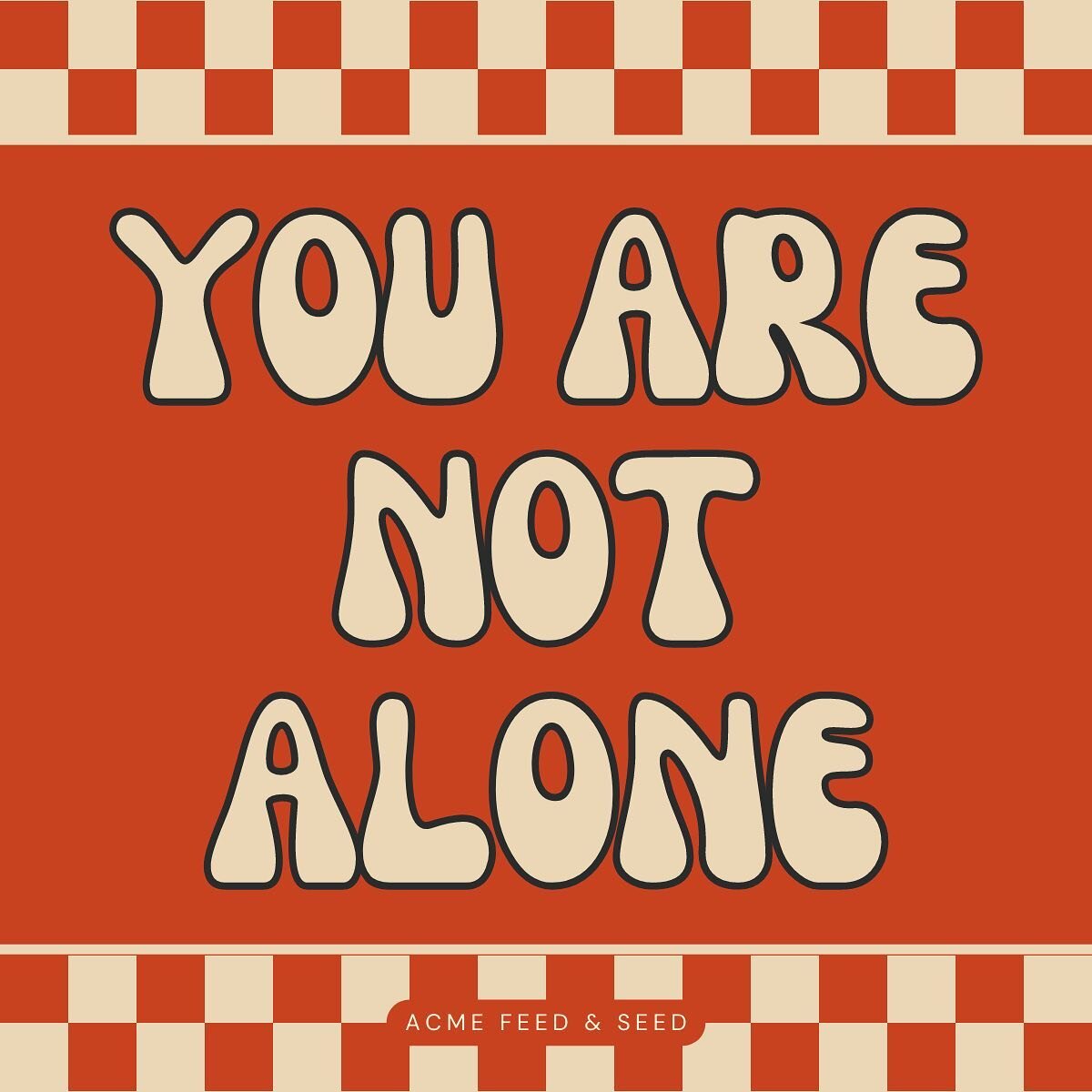 YOU ARE NOT ALONE

ACME FEED & SEED